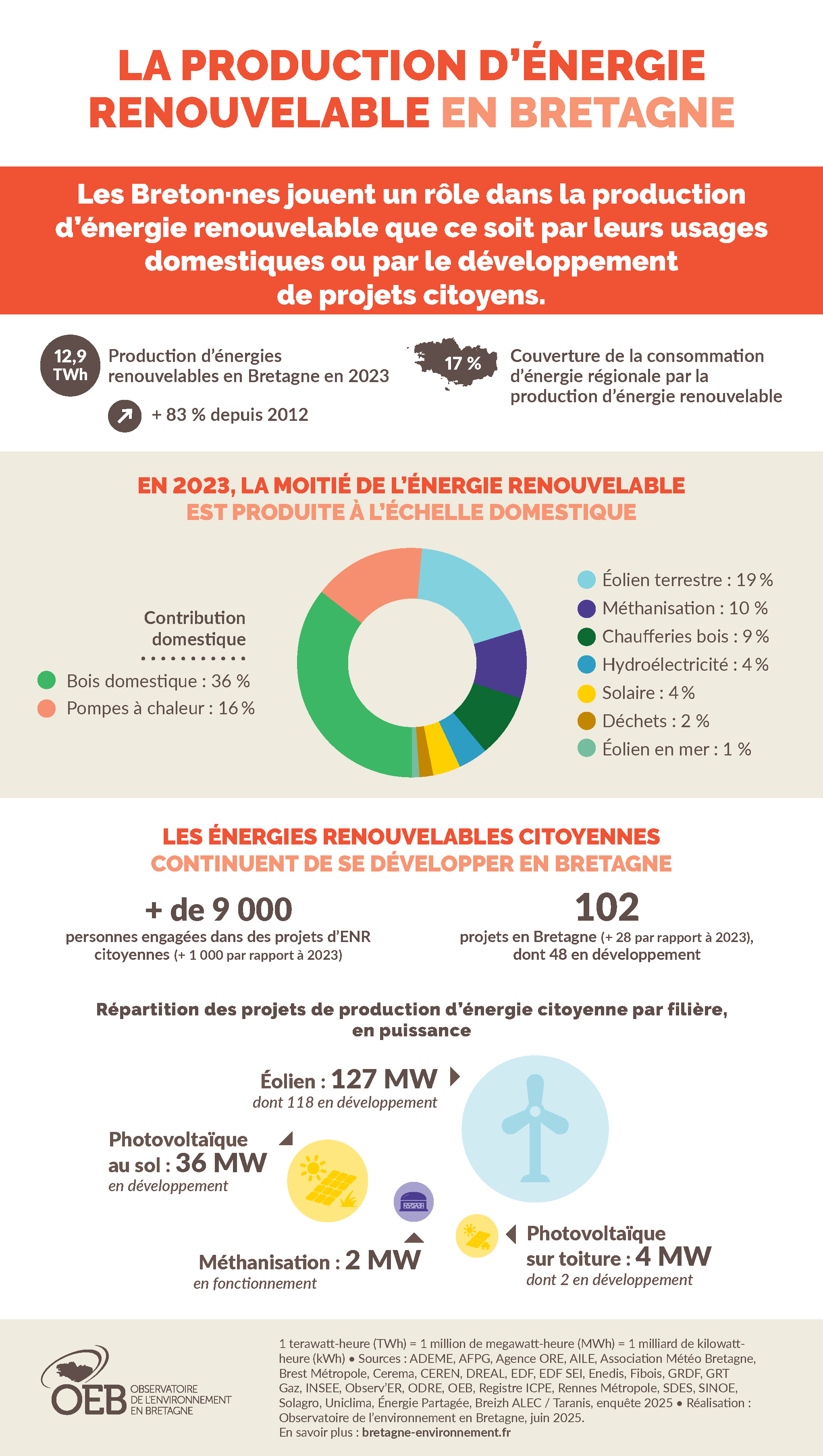 LA PRODUCTION D'ÉNERGIE RENOUVELABLE EN BRETAGNE

Les Breton·nes jouent un rôle dans la production d'énergie renouvelable que ce soit par leurs usages domestiques ou par le développement de projets citoyens.

12,9 TWh Production d'énergies renouvelables en Bretagne en 2023

+ 83 % depuis 2012

17 % Couverture de la consommation d'énergie régionale par la production d'énergie renouvelable

EN 2023, LA MOITIÉ DE L'ÉNERGIE RENOUVELABLE EST PRODUITE À L'ÉCHELLE DOMESTIQUE

Contribution domestique

Bois domestique : 36 %
Pompes à chaleur : 16 %

Éolien terrestre : 19 %
Méthanisation : 10 %
Chaufferies bois : 9 %
Hydroélectricité : 4 %
Solaire : 4 %
Déchets : 2 %
Éolien en mer : 1 %

LES ÉNERGIES RENOUVELABLES CITOYENNES CONTINUENT DE SE DÉVELOPPER EN BRETAGNE

+ de 9 000
personnes engagées dans des projets d'ENR citoyennes (+ 1 000 par rapport à 2023)

102
projets en Bretagne (+ 28 par rapport à 2023), dont 48 en développement

Répartition des projets de production d'énergie citoyenne par filière, en puissance

Éolien : 127 MW
dont 118 en développement

Photovoltaïque au sol : 36 MW
en développement

Méthanisation : 2 MW
en fonctionnement

Photovoltaïque sur toiture : 4 MW
dont 2 en développement

OEB OBSERVATOIRE DE L'ENVIRONNEMENT EN BRETAGNE

1 terawatt-heure (TWh) = 1 million de megawatt-heure (MWh) = 1 milliard de kilowatt-heure (kWh) • Sources : ADEME, AFPG, Agence ORE, AILE, Association Météo Bretagne, Brest Métropole, Cerema, CEREN, DREAL, EDF, EDF SEI, Enedis, Fibois, GRDF, GRT Gaz, INSEE, Observ'ER, ODRE, OEB, Registre ICPE, Rennes Métropole, SDES, SINOE, Solagro, Uniclima, Énergie Partagée, Breizh ALEC / Taranis, enquête 2025 • Réalisation : Observatoire de l'environnement en Bretagne, juin 2025.
En savoir plus : bretagne-environnement.fr